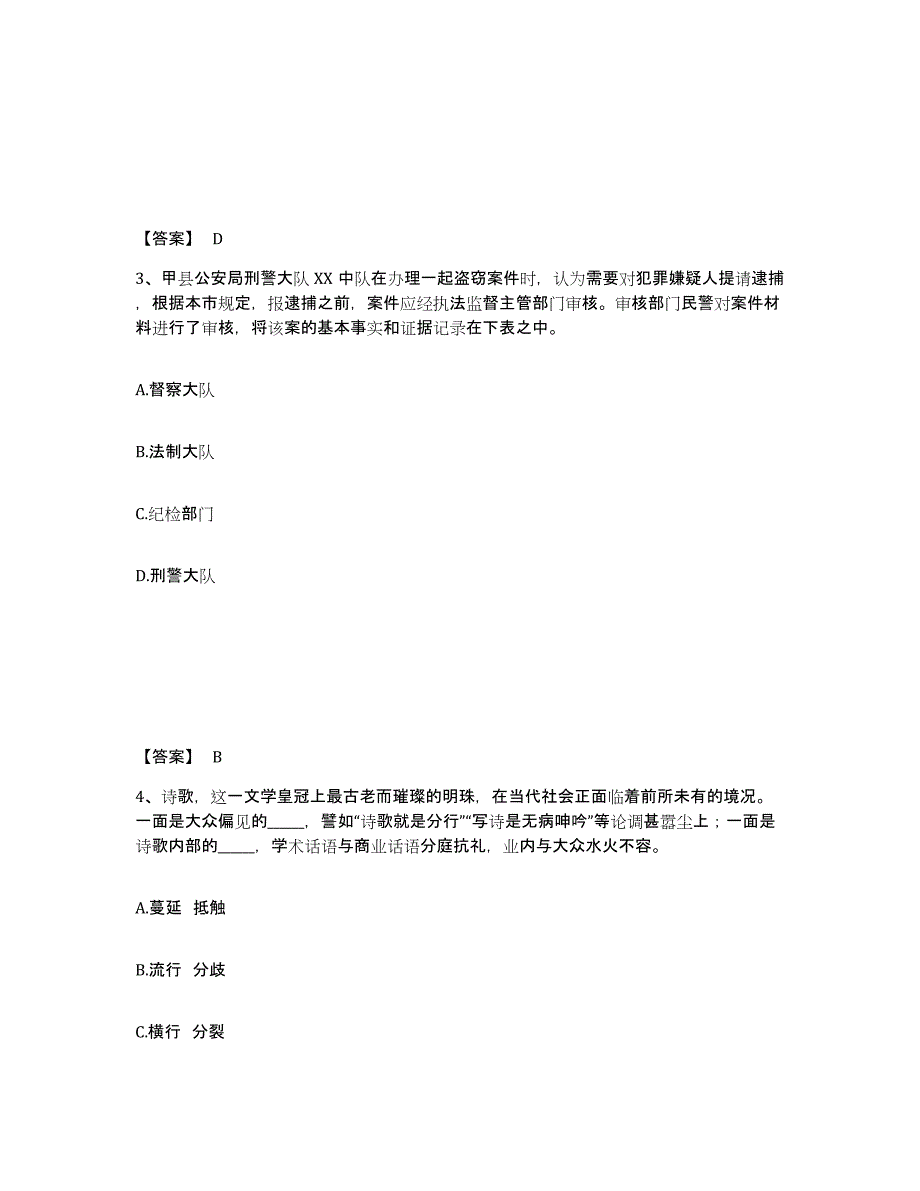 【答案】 D

3、甲县公安局刑警大队 XX 中队在办理一起盗窃案件时，认为需要对犯罪嫌疑人提请逮捕，根据本市规定，报逮捕之前，案件应经执法监督主管部门审核。审核部门民警对案件材料进行了审核，将该案的基本事实和证据记录在下表之中。

A.督察大队

B.法制大队

C.纪检部门

D.刑警大队

【答案】 B

4、诗歌，这一文学皇冠上最古老而璀璨的明珠，在当代社会正面临着前所未有的境况。一面是大众偏见的_____，譬如“诗歌就是分行”“写诗是无病呻吟”等论调甚嚣尘上；一面是诗歌内部的_____，学术话语与商业话语分庭抗礼，业内与大众水火不容。

A.蔓延 抵触

B.流行 分歧

C.横行 分裂